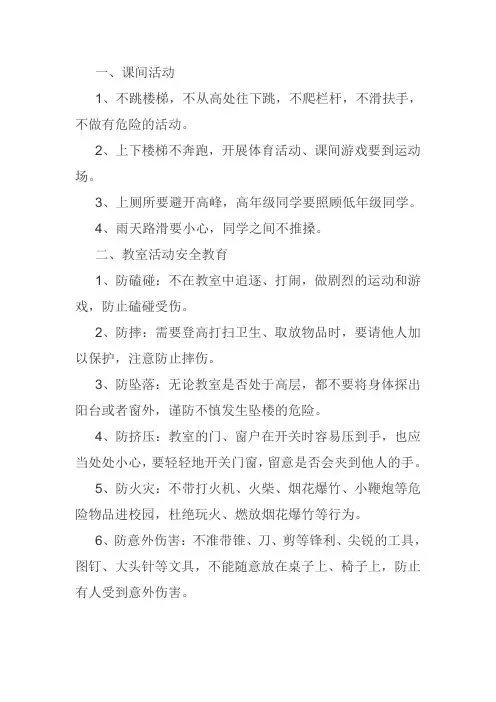 一、课间活动

1、不跳楼梯，不从高处往下跳，不爬栏杆，不滑扶手，不做有危险的活动。

2、上下楼梯不奔跑，开展体育活动、课间游戏要到运动场。

3、上厕所要避开高峰，高年级同学要照顾低年级同学。

4、雨天路滑要小心，同学之间不推搡。

二、教室活动安全教育

1、防磕碰：不在教室中追逐、打闹，做剧烈的运动和游戏，防止磕碰受伤。

2、防摔：需要登高打扫卫生、取放物品时，要请他人加以保护，注意防止摔伤。

3、防坠落：无论教室是否处于高层，都不要将身体探出阳台或者窗外，谨防不慎发生坠楼的危险。

4、防挤压：教室的门、窗户在开关时容易压到手，也应当处处小心，要轻轻地开关门窗，留意是否会夹到他人的手。

5、防火灾：不带打火机、火柴、烟花爆竹、小鞭炮等危险物品进校园，杜绝玩火、燃放烟花爆竹等行为。

6、防意外伤害：不准带锥、刀、剪等锋利、尖锐的工具，图钉、大头针等文具，不能随意放在桌子上、椅子上，防止有人受到意外伤害。